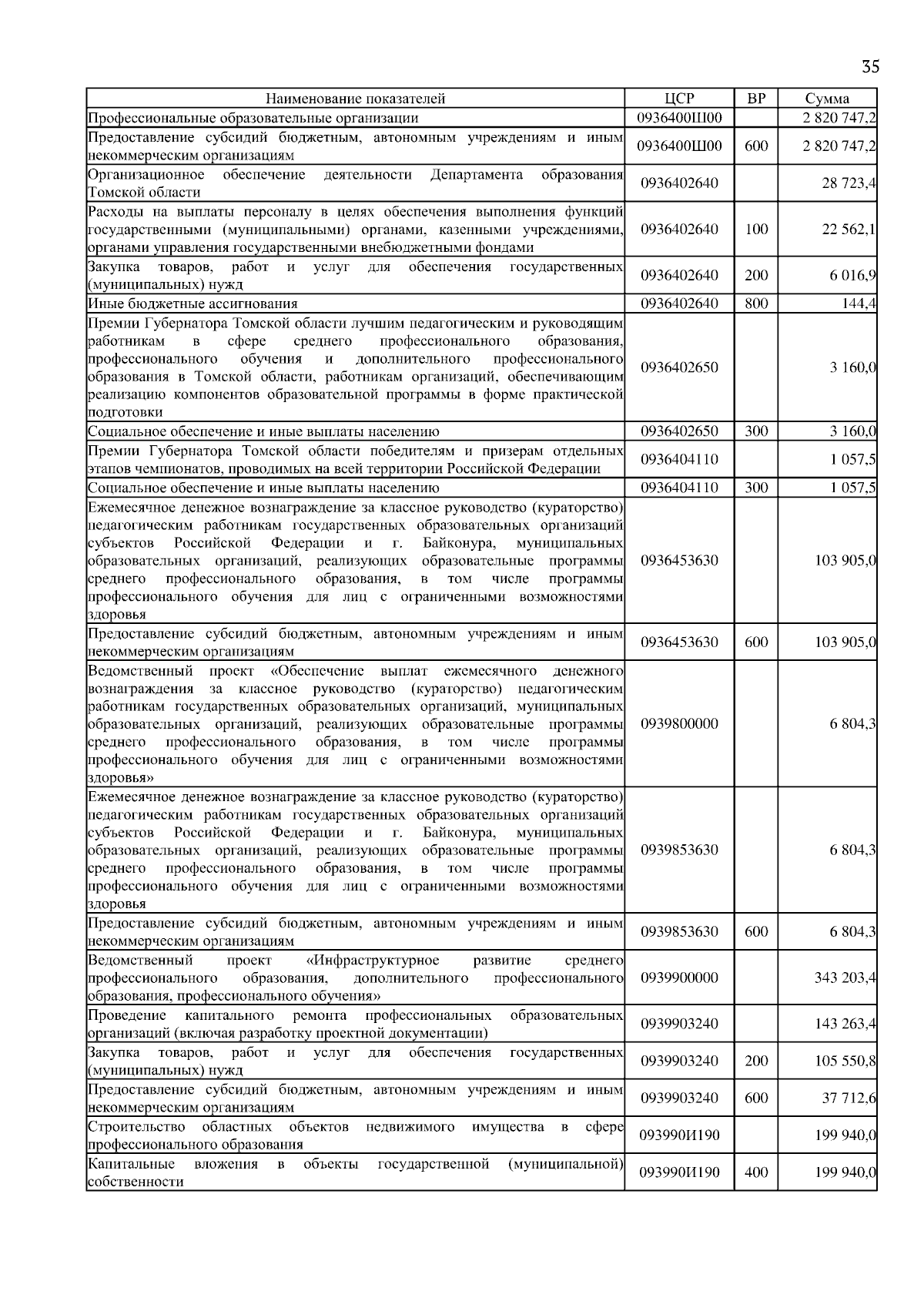 35

| Наименование показателей | ЦСР | ВР | Сумма |
|---|---|---|---|
| Профессиональные образовательные организации | 0936400Ш00 | | 2 820 747,2 |
| Предоставление субсидий бюджетным, автономным учреждениям и иным некоммерческим организациям | 0936400Ш00 | 600 | 2 820 747,2 |
| Организационное обеспечение деятельности Департамента образования Томской области | 0936402640 | | 28 723,4 |
| Расходы на выплаты персоналу в целях обеспечения выполнения функций государственными (муниципальными) органами, казенными учреждениями, органами управления государственными внебюджетными фондами | 0936402640 | 100 | 22 562,1 |
| Закупка товаров, работ и услуг для обеспечения государственных (муниципальных) нужд | 0936402640 | 200 | 6 016,9 |
| Иные бюджетные ассигнования | 0936402640 | 800 | 144,4 |
| Премии Губернатора Томской области лучшим педагогическим и руководящим работникам в сфере среднего профессионального образования, профессионального обучения и дополнительного профессионального образования в Томской области, работникам организаций, обеспечивающим реализацию компонентов образовательной программы в форме практической подготовки | 0936402650 | | 3 160,0 |
| Социальное обеспечение и иные выплаты населению | 0936402650 | 300 | 3 160,0 |
| Премии Губернатора Томской области победителям и призерам отдельных этапов чемпионатов, проводимых на всей территории Российской Федерации | 0936404110 | | 1 057,5 |
| Социальное обеспечение и иные выплаты населению | 0936404110 | 300 | 1 057,5 |
| Ежемесячное денежное вознаграждение за классное руководство (кураторство) педагогическим работникам государственных образовательных организаций субъектов Российской Федерации и г. Байконура, муниципальных образовательных организаций, реализующих образовательные программы среднего профессионального образования, в том числе программы профессионального обучения для лиц с ограниченными возможностями здоровья | 0936453630 | | 103 905,0 |
| Предоставление субсидий бюджетным, автономным учреждениям и иным некоммерческим организациям | 0936453630 | 600 | 103 905,0 |
| Ведомственный проект «Обеспечение выплат ежемесячного денежного вознаграждения за классное руководство (кураторство) педагогическим работникам государственных образовательных организаций, муниципальных образовательных организаций, реализующих образовательные программы среднего профессионального образования, в том числе программы профессионального обучения для лиц с ограниченными возможностями здоровья» | 0939800000 | | 6 804,3 |
| Ежемесячное денежное вознаграждение за классное руководство (кураторство) педагогическим работникам государственных образовательных организаций субъектов Российской Федерации и г. Байконура, муниципальных образовательных организаций, реализующих образовательные программы среднего профессионального образования, в том числе программы профессионального обучения для лиц с ограниченными возможностями здоровья | 0939853630 | | 6 804,3 |
| Предоставление субсидий бюджетным, автономным учреждениям и иным некоммерческим организациям | 0939853630 | 600 | 6 804,3 |
| Ведомственный проект «Инфраструктурное развитие среднего профессионального образования, дополнительного профессионального образования, профессионального обучения» | 0939900000 | | 343 203,4 |
| Проведение капитального ремонта профессиональных образовательных организаций (включая разработку проектной документации) | 0939903240 | | 143 263,4 |
| Закупка товаров, работ и услуг для обеспечения государственных (муниципальных) нужд | 0939903240 | 200 | 105 550,8 |
| Предоставление субсидий бюджетным, автономным учреждениям и иным некоммерческим организациям | 0939903240 | 600 | 37 712,6 |
| Строительство областных объектов недвижимого имущества в сфере профессионального образования | 093990И190 | | 199 940,0 |
| Капитальные вложения в объекты государственной (муниципальной) собственности | 093990И190 | 400 | 199 940,0 |